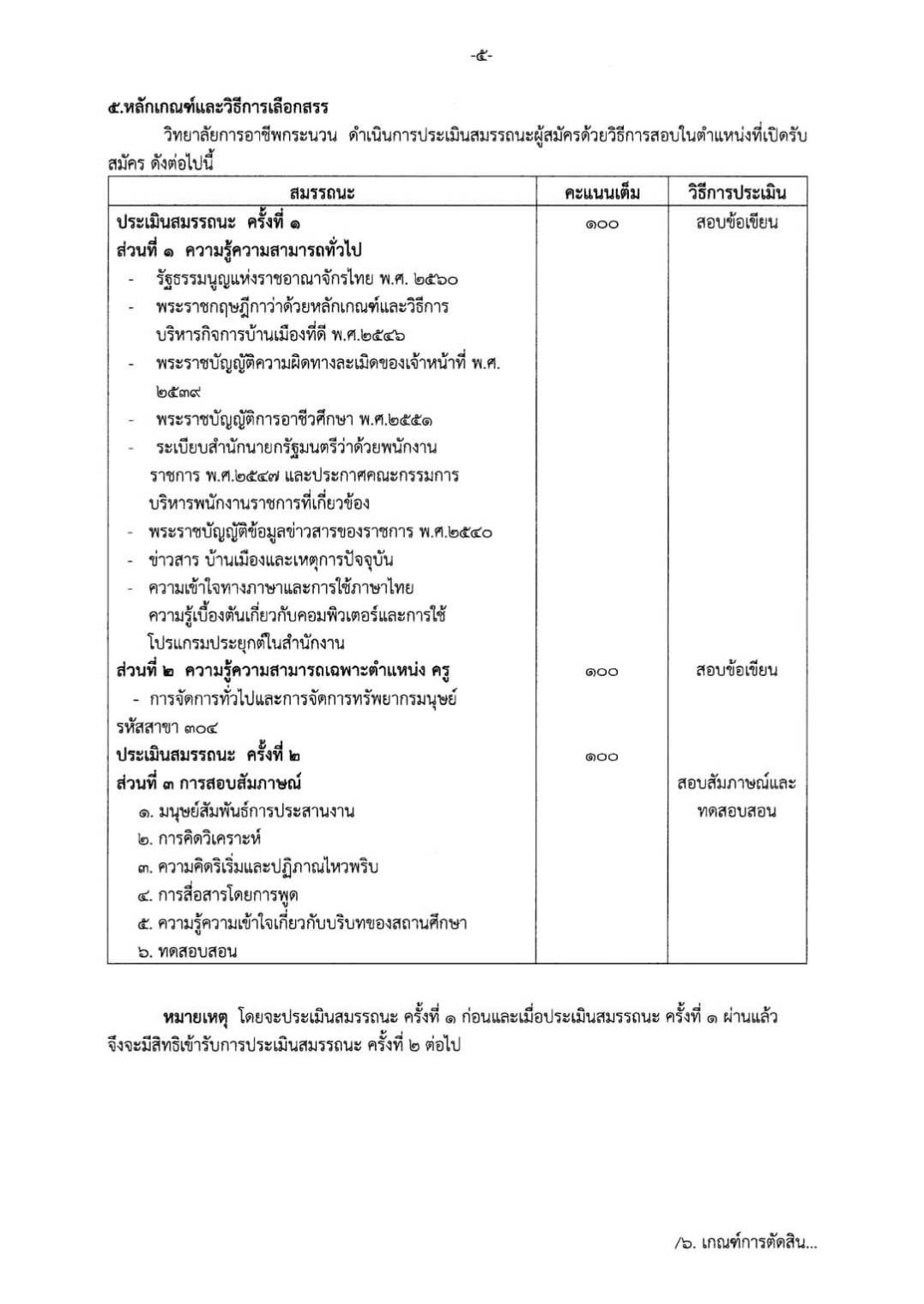 -๕-

๕.หลักเกณฑ์และวิธีการเลือกสรร

วิทยาลัยการอาชีพกระนวน ดำเนินการประเมินสมรรถนะผู้สมัครด้วยวิธีการสอบในตำแหน่งที่เปิดรับสมัคร ดังต่อไปนี้

| สมรรถนะ | คะแนนเต็ม | วิธีการประเมิน |
|---|---|---|
| ประเมินสมรรถนะ ครั้งที่ ๑ | ๑๐๐ | สอบข้อเขียน |
| ส่วนที่ ๑ ความรู้ความสามารถทั่วไป | | |
| - รัฐธรรมนูญแห่งราชอาณาจักรไทย พ.ศ. ๒๕๖๐ | | |
| - พระราชกฤษฎีกาว่าด้วยหลักเกณฑ์และวิธีการบริหารกิจการบ้านเมืองที่ดี พ.ศ.๒๕๔๖ | | |
| - พระราชบัญญัติความผิดทางละเมิดของเจ้าหน้าที่ พ.ศ. ๒๕๓๙ | | |
| - พระราชบัญญัติการอาชีวศึกษา พ.ศ.๒๕๕๑ | | |
| - ระเบียบสำนักนายกรัฐมนตรีว่าด้วยพนักงานราชการ พ.ศ.๒๕๔๗ และประกาศคณะกรรมการบริหารพนักงานราชการที่เกี่ยวข้อง | | |
| - พระราชบัญญัติข้อมูลข่าวสารของราชการ พ.ศ.๒๕๔๐ | | |
| - ข่าวสาร บ้านเมืองและเหตุการปัจจุบัน | | |
| - ความเข้าใจทางภาษาและการใช้ภาษาไทย ความรู้เบื้องต้นเกี่ยวกับคอมพิวเตอร์และการใช้โปรแกรมประยุกต์ในสำนักงาน | | |
| ส่วนที่ ๒ ความรู้ความสามารถเฉพาะตำแหน่ง ครู | ๑๐๐ | สอบข้อเขียน |
| - การจัดการทั่วไปและการจัดการทรัพยากรมนุษย์ รหัสสาขา ๓๐๔ | | |
| ประเมินสมรรถนะ ครั้งที่ ๒ | ๑๐๐ | |
| ส่วนที่ ๓ การสอบสัมภาษณ์ | | สอบสัมภาษณ์และทดสอบสอน |
| ๑. มนุษย์สัมพันธ์การประสานงาน | | |
| ๒. การคิดวิเคราะห์ | | |
| ๓. ความคิดริเริ่มและปฏิภาณไหวพริบ | | |
| ๔. การสื่อสารโดยการพูด | | |
| ๕. ความรู้ความเข้าใจเกี่ยวกับบริบทของสถานศึกษา | | |
| ๖. ทดสอบสอน | | |

หมายเหตุ โดยจะประเมินสมรรถนะ ครั้งที่ ๑ ก่อนและเมื่อประเมินสมรรถนะ ครั้งที่ ๑ ผ่านแล้ว จึงจะมีสิทธิเข้ารับการประเมินสมรรถนะ ครั้งที่ ๒ ต่อไป

/๖. เกณฑ์การตัดสิน...